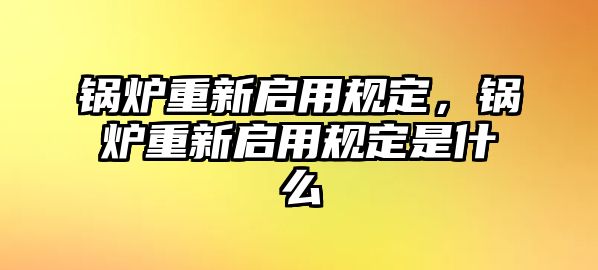 锅炉重新启用规定，锅炉重新启用规定是什么